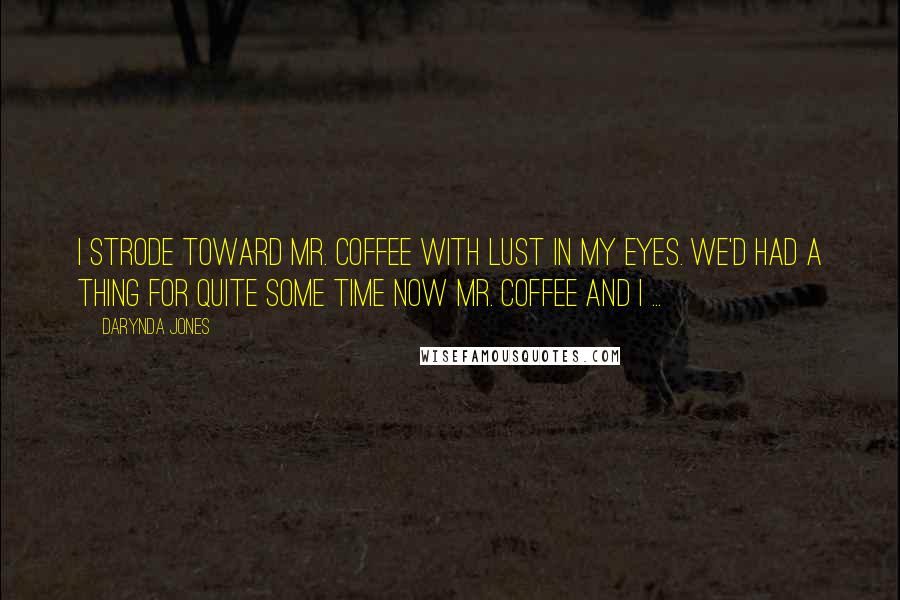 I STRODE TOWARD MR. COFFEE WITH LUST IN MY EYES. WE'D HAD A THING FOR QUITE SOME TIME NOW MR. COFFEE AND I ...

DARYNDA JONES

WISEFAMOUSQUOTES.COM